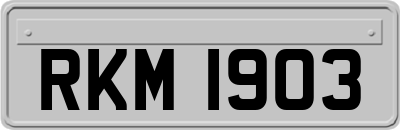 RKM 1903